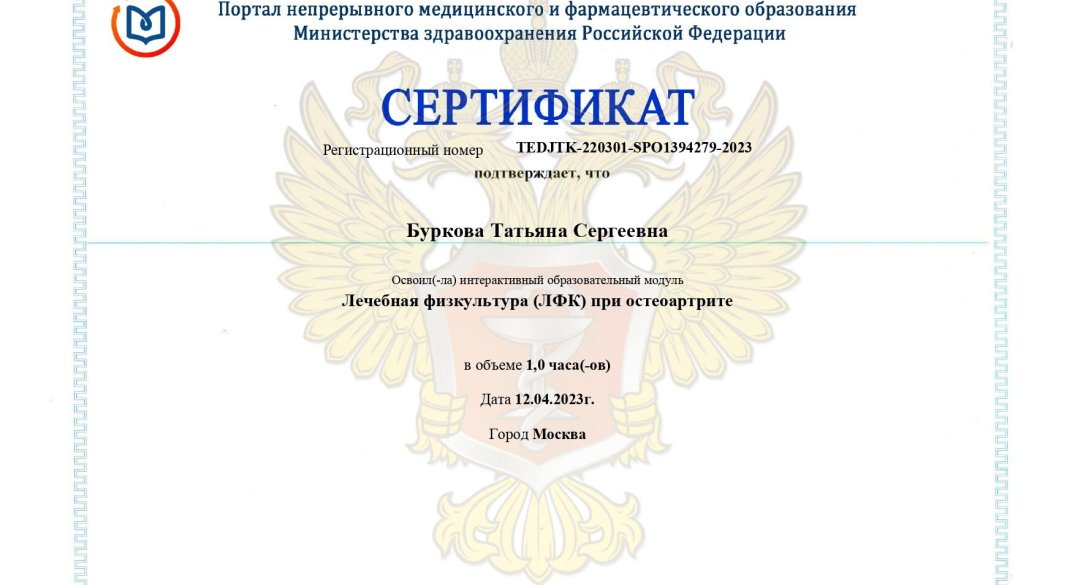 Портал непрерывного медицинского и фармацевтического образования
Министерства здравоохранения Российской Федерации

СЕРТИФИКАТ

Регистрационный номер TEDJTK-220301-SPO1394279-2023

подтверждает, что

Буркова Татьяна Сергеевна

Освоил(-ла) интерактивный образовательный модуль

Лечебная физкультура (ЛФК) при остеоартрите

в объеме 1,0 часа(-ов)

Дата 12.04.2023г.

Город Москва